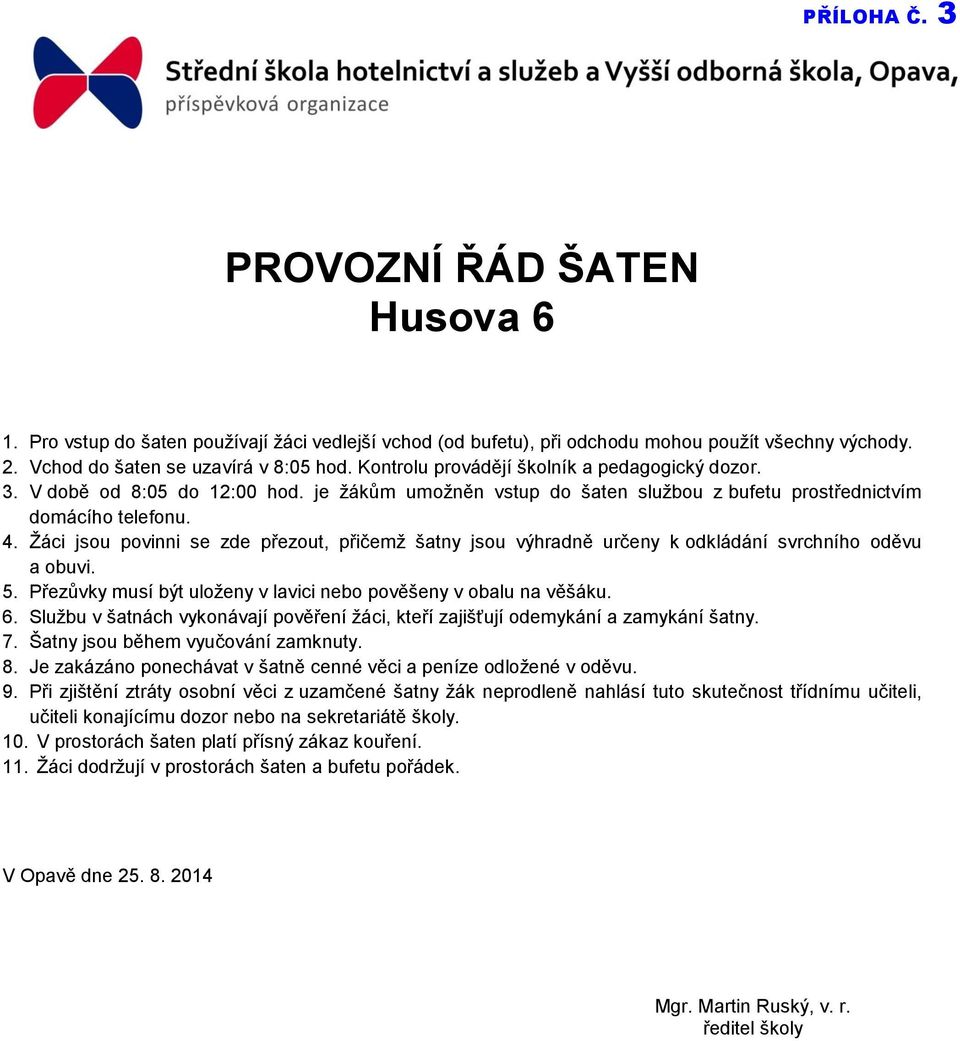 PŘÍLOHA Č. 3

Střední škola hotelnictví a služeb a Vyšší odborná škola, Opava, příspěvková organizace

PROVOZNÍ ŘÁD ŠATEN
Husova 6

1. Pro vstup do šaten používají žáci vedlejší vchod (od bufetu), při odchodu mohou použít všechny východy.
2. Vchod do šaten se uzavírá v 8:05 hod. Kontrolu provádějí školník a pedagogický dozor.
3. V době od 8:05 do 12:00 hod. je žákům umožněn vstup do šaten službou z bufetu prostřednictvím domácího telefonu.
4. Žáci jsou povinni se zde přezout, přičemž šatny jsou výhradně určeny k odkládání svrchního oděvu a obuvi.
5. Přezůvky musí být uloženy v lavici nebo pověšeny v obalu na věšáku.
6. Službu v šatnách vykonávají pověření žáci, kteří zajišťují odemykání a zamykání šatny.
7. Šatny jsou během vyučování zamknuty.
8. Je zakázáno ponechávat v šatně cenné věci a peníze odložené v oděvu.
9. Při zjištění ztráty osobní věci z uzamčené šatny žák neprodleně nahlásí tuto skutečnost třídnímu učiteli, učiteli konajícímu dozor nebo na sekretariátě školy.
10. V prostorách šaten platí přísný zákaz kouření.
11. Žáci dodržují v prostorách šaten a bufetu pořádek.

V Opavě dne 25. 8. 2014

Mgr. Martin Ruský, v. r.
ředitel školy